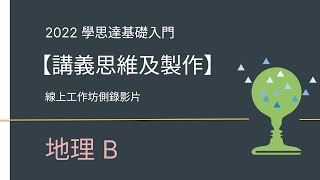 2022 學思達基礎入門

【講義思維及製作】

線上工作坊側錄影片

地理 B